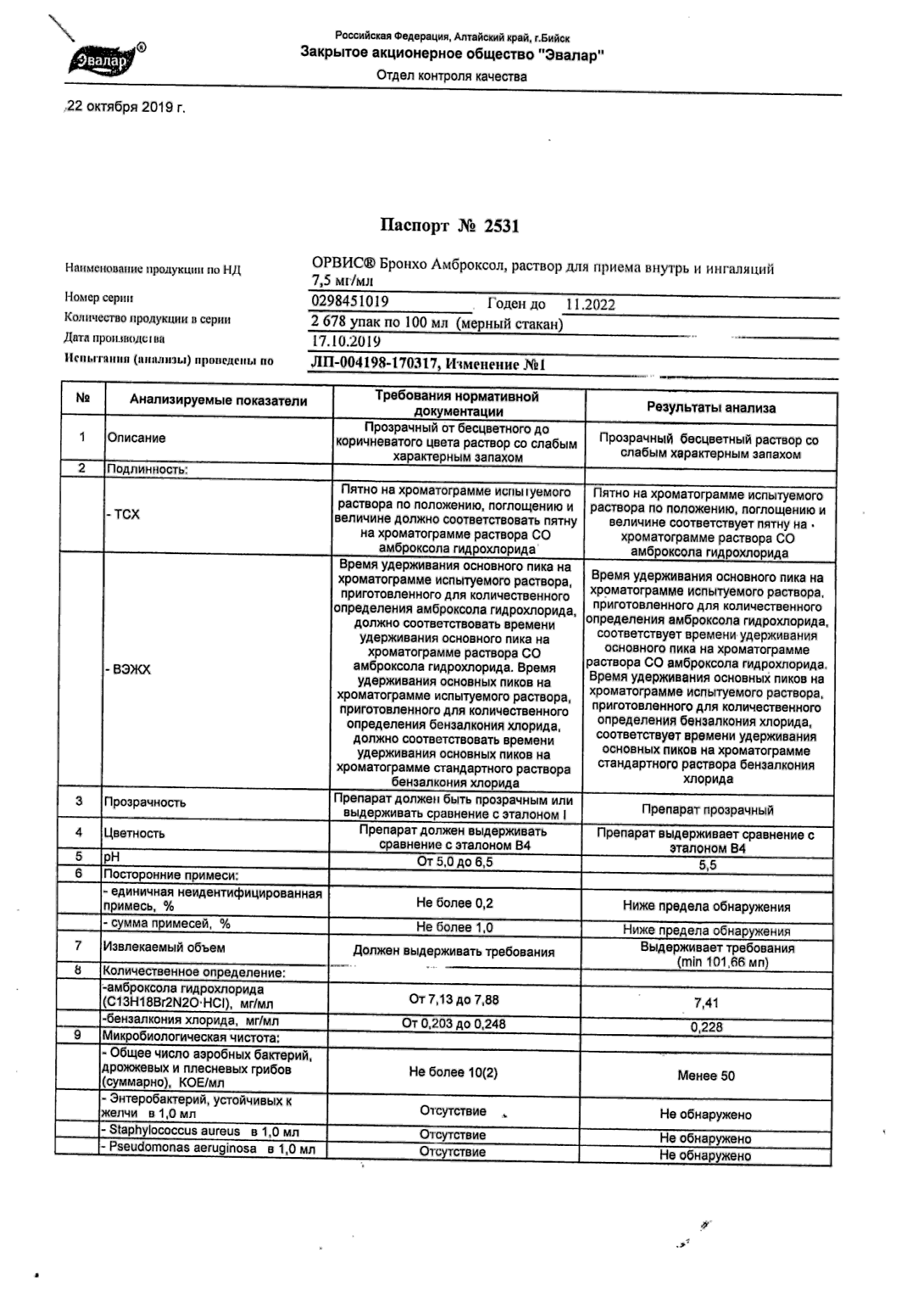 Эвалар®

Российская Федерация, Алтайский край, г.Бийск
Закрытое акционерное общество "Эвалар"
Отдел контроля качества

22 октября 2019 г.

Паспорт № 2531

Наименование продукции по НД ОРВИС® Бронхо Амброксол, раствор для приема внутрь и ингаляций 7,5 мг/мл
Номер серии 0298451019 Годен до 11.2022
Количество продукции в серии 2 678 упак по 100 мл (мерный стакан)
Дата производства 17.10.2019
Испытания (анализы) проведены по ЛП-004198-170317, Изменение №1

| № | Анализируемые показатели | Требования нормативной документации | Результаты анализа |
|---|---|---|---|
| 1 | Описание | Прозрачный от бесцветного до коричневатого цвета раствор со слабым характерным запахом | Прозрачный бесцветный раствор со слабым характерным запахом |
| 2 | Подлинность: | | |
| | - ТСХ | Пятно на хроматограмме испытуемого раствора по положению, поглощению и величине должно соответствовать пятну на хроматограмме раствора СО амброксола гидрохлорида | Пятно на хроматограмме испытуемого раствора по положению, поглощению и величине соответствует пятну на хроматограмме раствора СО амброксола гидрохлорида |
| | - ВЭЖХ | Время удерживания основного пика на хроматограмме испытуемого раствора, приготовленного для количественного определения амброксола гидрохлорида, должно соответствовать времени удерживания основного пика на хроматограмме раствора СО амброксола гидрохлорида. Время удерживания основных пиков на хроматограмме испытуемого раствора, приготовленного для количественного определения бензалкония хлорида, должно соответствовать времени удерживания основных пиков на хроматограмме стандартного раствора бензалкония хлорида | Время удерживания основного пика на хроматограмме испытуемого раствора, приготовленного для количественного определения амброксола гидрохлорида, соответствует времени удерживания основного пика на хроматограмме раствора СО амброксола гидрохлорида. Время удерживания основных пиков на хроматограмме испытуемого раствора, приготовленного для количественного определения бензалкония хлорида, соответствует времени удерживания основных пиков на хроматограмме стандартного раствора бензалкония хлорида |
| 3 | Прозрачность | Препарат должен быть прозрачным или выдерживать сравнение с эталоном I | Препарат прозрачный |
| 4 | Цветность | Препарат должен выдерживать сравнение с эталоном В4 | Препарат выдерживает сравнение с эталоном В4 |
| 5 | pH | От 5,0 до 6,5 | 5,5 |
| 6 | Посторонние примеси: | | |
| | - единичная неидентифицированная примесь, % | Не более 0,2 | Ниже предела обнаружения |
| | - сумма примесей, % | Не более 1,0 | Ниже предела обнаружения |
| 7 | Извлекаемый объем | Должен выдерживать требования | Выдерживает требования (min 101,66 мл) |
| 8 | Количественное определение: | | |
| | -амброксола гидрохлорида (C13H18Br2N2O·HCl), мг/мл | От 7,13 до 7,88 | 7,41 |
| | -бензалкония хлорида, мг/мл | От 0,203 до 0,248 | 0,228 |
| 9 | Микробиологическая чистота: | | |
| | - Общее число аэробных бактерий, дрожжевых и плесневых грибов (суммарно), КОЕ/мл | Не более 10(2) | Менее 50 |
| | - Энтеробактерий, устойчивых к желчи в 1,0 мл | Отсутствие | Не обнаружено |
| | - Staphylococcus aureus в 1,0 мл | Отсутствие | Не обнаружено |
| | - Pseudomonas aeruginosa в 1,0 мл | Отсутствие | Не обнаружено |